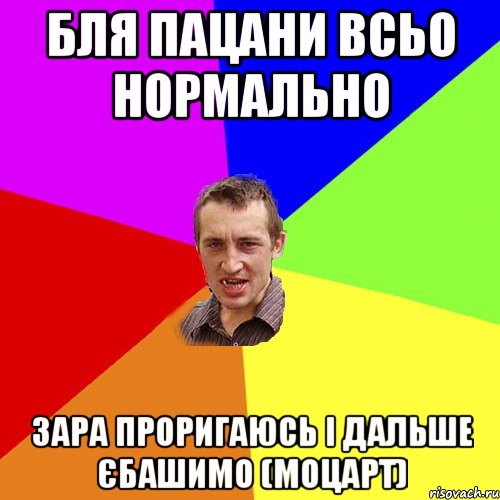 БЛЯ ПАЦАНИ ВСЬО НОРМАЛЬНО

ЗАРА ПРОРИГАЮСЬ І ДАЛЬШЕ ЄБАШИМО (МОЦАРТ)

risovach.ru